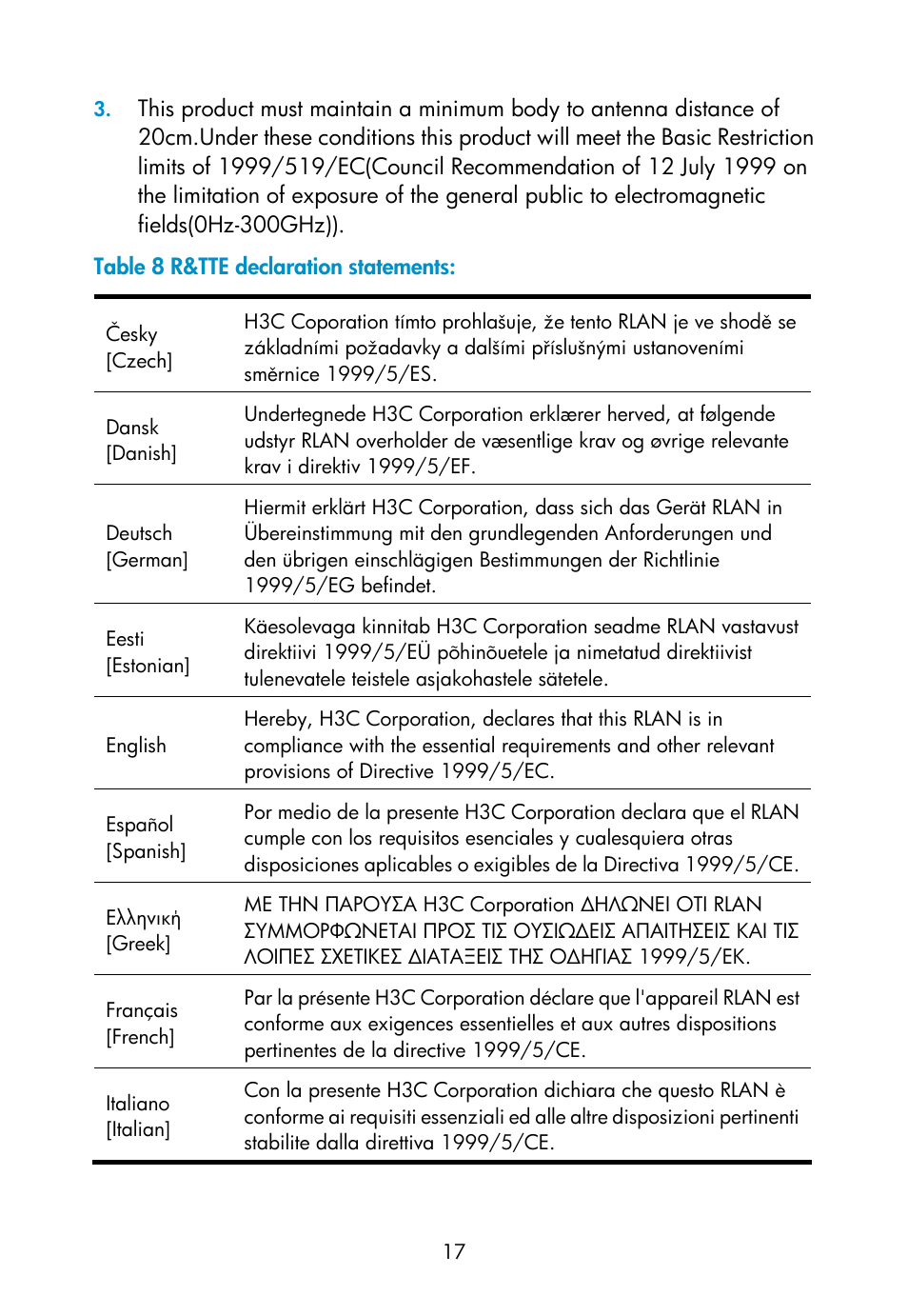 3. This product must maintain a minimum body to antenna distance of 20cm.Under these conditions this product will meet the Basic Restriction limits of 1999/519/EC(Council Recommendation of 12 July 1999 on the limitation of exposure of the general public to electromagnetic fields(0Hz-300GHz)).

Table 8 R&TTE declaration statements:

| | |
|---|---|
| Česky [Czech] | H3C Coporation tímto prohlašuje, že tento RLAN je ve shodě se základními požadavky a dalšími příslušnými ustanoveními směrnice 1999/5/ES. |
| Dansk [Danish] | Undertegnede H3C Corporation erklærer herved, at følgende udstyr RLAN overholder de væsentlige krav og øvrige relevante krav i direktiv 1999/5/EF. |
| Deutsch [German] | Hiermit erklärt H3C Corporation, dass sich das Gerät RLAN in Übereinstimmung mit den grundlegenden Anforderungen und den übrigen einschlägigen Bestimmungen der Richtlinie 1999/5/EG befindet. |
| Eesti [Estonian] | Käesolevaga kinnitab H3C Corporation seadme RLAN vastavust direktiivi 1999/5/EÜ põhinõuetele ja nimetatud direktiivist tulenevatele teistele asjakohastele sätetele. |
| English | Hereby, H3C Corporation, declares that this RLAN is in compliance with the essential requirements and other relevant provisions of Directive 1999/5/EC. |
| Español [Spanish] | Por medio de la presente H3C Corporation declara que el RLAN cumple con los requisitos esenciales y cualesquiera otras disposiciones aplicables o exigibles de la Directiva 1999/5/CE. |
| Ελληνική [Greek] | ΜΕ ΤΗΝ ΠΑΡΟΥΣΑ H3C Corporation ΔΗΛΩΝΕΙ ΟΤΙ RLAN ΣΥΜΜΟΡΦΩΝΕΤΑΙ ΠΡΟΣ ΤΙΣ ΟΥΣΙΩΔΕΙΣ ΑΠΑΙΤΗΣΕΙΣ ΚΑΙ ΤΙΣ ΛΟΙΠΕΣ ΣΧΕΤΙΚΕΣ ΔΙΑΤΑΞΕΙΣ ΤΗΣ ΟΔΗΓΙΑΣ 1999/5/ΕΚ. |
| Français [French] | Par la présente H3C Corporation déclare que l'appareil RLAN est conforme aux exigences essentielles et aux autres dispositions pertinentes de la directive 1999/5/CE. |
| Italiano [Italian] | Con la presente H3C Corporation dichiara che questo RLAN è conforme ai requisiti essenziali ed alle altre disposizioni pertinenti stabilite dalla direttiva 1999/5/CE. |

17